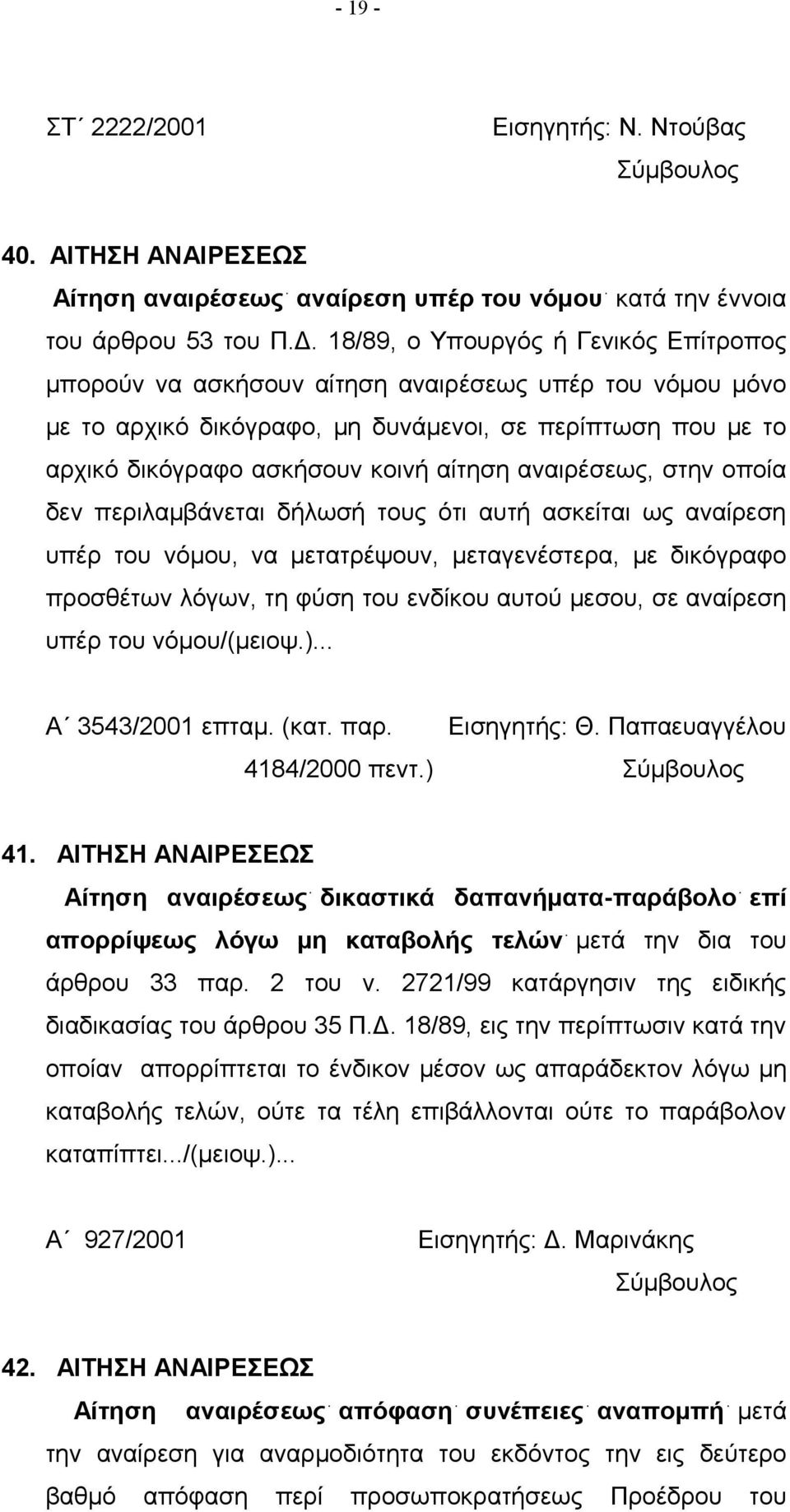 - 19 -

ΣΤ΄ 2222/2001 Εισηγητής: Ν. Ντούβας Σύμβουλος

40. ΑΙΤΗΣΗ ΑΝΑΙΡΕΣΕΩΣ

Αίτηση αναιρέσεως˙ αναίρεση υπέρ του νόμου˙ κατά την έννοια του άρθρου 53 του Π.Δ. 18/89, ο Υπουργός ή Γενικός Επίτροπος μπορούν να ασκήσουν αίτηση αναιρέσεως υπέρ του νόμου μόνο με το αρχικό δικόγραφο, μη δυνάμενοι, σε περίπτωση που με το αρχικό δικόγραφο ασκήσουν κοινή αίτηση αναιρέσεως, στην οποία δεν περιλαμβάνεται δήλωσή τους ότι αυτή ασκείται ως αναίρεση υπέρ του νόμου, να μετατρέψουν, μεταγενέστερα, με δικόγραφο προσθέτων λόγων, τη φύση του ενδίκου αυτού μεσου, σε αναίρεση υπέρ του νόμου/(μειοψ.)...

Α΄ 3543/2001 επταμ. (κατ. παρ. 4184/2000 πεντ.) Εισηγητής: Θ. Παπαευαγγέλου Σύμβουλος

41. ΑΙΤΗΣΗ ΑΝΑΙΡΕΣΕΩΣ

Αίτηση αναιρέσεως˙ δικαστικά δαπανήματα-παράβολο˙ επί απορρίψεως λόγω μη καταβολής τελών˙ μετά την δια του άρθρου 33 παρ. 2 του ν. 2721/99 κατάργησιν της ειδικής διαδικασίας του άρθρου 35 Π.Δ. 18/89, εις την περίπτωσιν κατά την οποίαν απορρίπτεται το ένδικον μέσον ως απαράδεκτον λόγω μη καταβολής τελών, ούτε τα τέλη επιβάλλονται ούτε το παράβολον καταπίπτει.../(μειοψ.)...

Α΄ 927/2001 Εισηγητής: Δ. Μαρινάκης Σύμβουλος

42. ΑΙΤΗΣΗ ΑΝΑΙΡΕΣΕΩΣ

Αίτηση αναιρέσεως˙ απόφαση˙ συνέπειες˙ αναπομπή˙ μετά την αναίρεση για αναρμοδιότητα του εκδόντος την εις δεύτερο βαθμό απόφαση περί προσωποκρατήσεως Προέδρου του